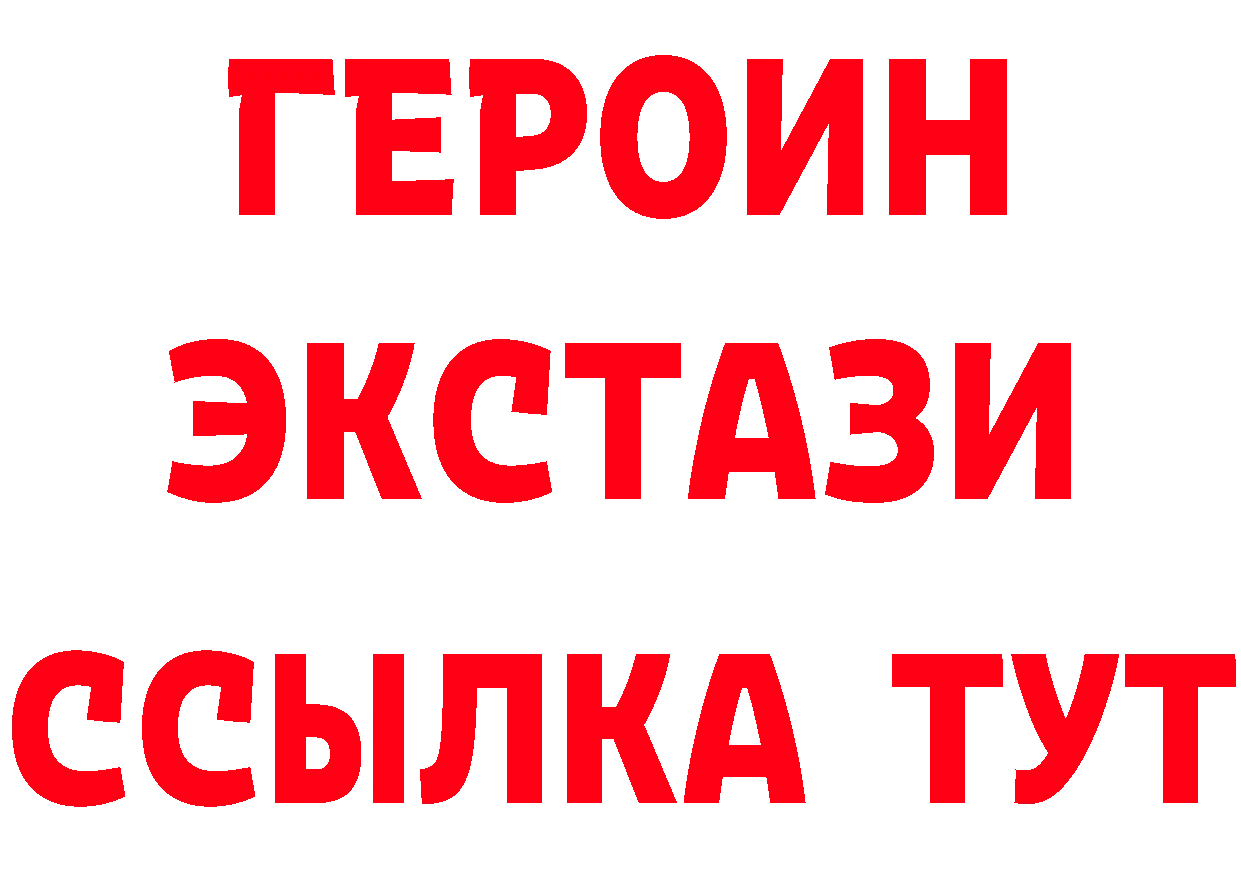 ГЕРОИН
ЭКСТАЗИ
ССЫЛКА ТУТ